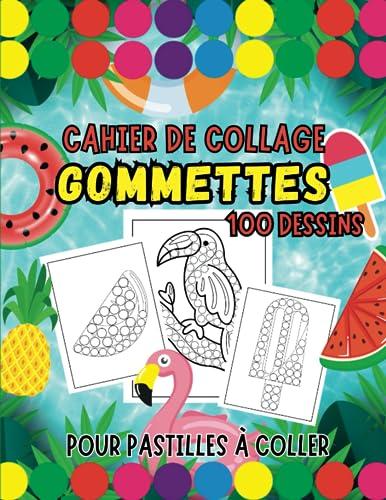 CAHIER DE COLLAGE
GOMMETTES
100 DESSINS

POUR PASTILLES À COLLER